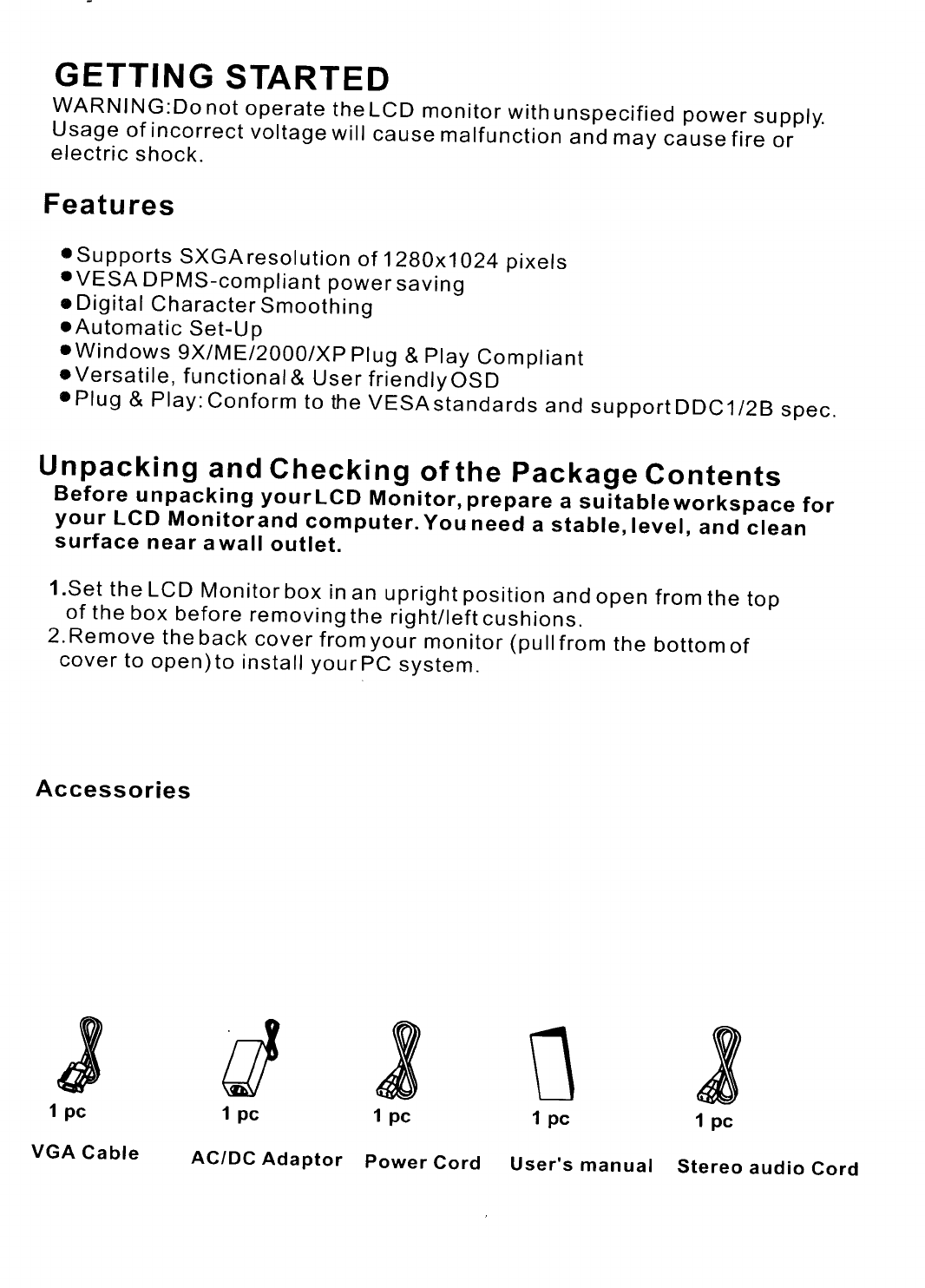 GETTING STARTED

WARNING:Do not operate the LCD monitor with unspecified power supply. Usage of incorrect voltage will cause malfunction and may cause fire or electric shock.

Features

● Supports SXGA resolution of 1280x1024 pixels
● VESA DPMS-compliant power saving
● Digital Character Smoothing
● Automatic Set-Up
● Windows 9X/ME/2000/XP Plug & Play Compliant
● Versatile, functional & User friendly OSD
● Plug & Play: Conform to the VESA standards and support DDC1/2B spec.

Unpacking and Checking of the Package Contents

Before unpacking your LCD Monitor, prepare a suitable workspace for your LCD Monitor and computer. You need a stable, level, and clean surface near a wall outlet.

1.Set the LCD Monitor box in an upright position and open from the top of the box before removing the right/left cushions.
2.Remove the back cover from your monitor (pull from the bottom of cover to open) to install your PC system.

Accessories

1 pc
VGA Cable

1 pc
AC/DC Adaptor

1 pc
Power Cord

1 pc
User's manual

1 pc
Stereo audio Cord